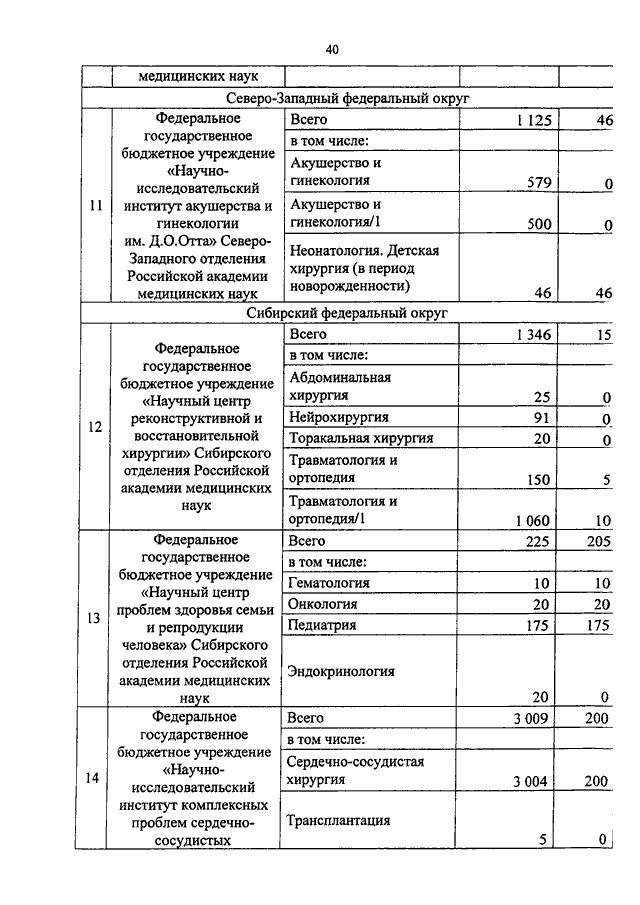 40

|  | медицинских наук |  |  |  |
|---|---|---|---|---|
| Северо-Западный федеральный округ | | | | |
| 11 | Федеральное государственное бюджетное учреждение «Научно-исследовательский институт акушерства и гинекологии им. Д.О.Отта» Северо-Западного отделения Российской академии медицинских наук | Всего | 1 125 | 46 |
|  |  | в том числе: |  |  |
|  |  | Акушерство и гинекология | 579 | 0 |
|  |  | Акушерство и гинекология/1 | 500 | 0 |
|  |  | Неонатология. Детская хирургия (в период новорожденности) | 46 | 46 |
| Сибирский федеральный округ | | | | |
| 12 | Федеральное государственное бюджетное учреждение «Научный центр реконструктивной и восстановительной хирургии» Сибирского отделения Российской академии медицинских наук | Всего | 1 346 | 15 |
|  |  | в том числе: |  |  |
|  |  | Абдоминальная хирургия | 25 | 0 |
|  |  | Нейрохирургия | 91 | 0 |
|  |  | Торакальная хирургия | 20 | 0 |
|  |  | Травматология и ортопедия | 150 | 5 |
|  |  | Травматология и ортопедия/1 | 1 060 | 10 |
| 13 | Федеральное государственное бюджетное учреждение «Научный центр проблем здоровья семьи и репродукции человека» Сибирского отделения Российской академии медицинских наук | Всего | 225 | 205 |
|  |  | в том числе: |  |  |
|  |  | Гематология | 10 | 10 |
|  |  | Онкология | 20 | 20 |
|  |  | Педиатрия | 175 | 175 |
|  |  | Эндокринология | 20 | 0 |
| 14 | Федеральное государственное бюджетное учреждение «Научно-исследовательский институт комплексных проблем сердечно-сосудистых | Всего | 3 009 | 200 |
|  |  | в том числе: |  |  |
|  |  | Сердечно-сосудистая хирургия | 3 004 | 200 |
|  |  | Трансплантация | 5 | 0 |